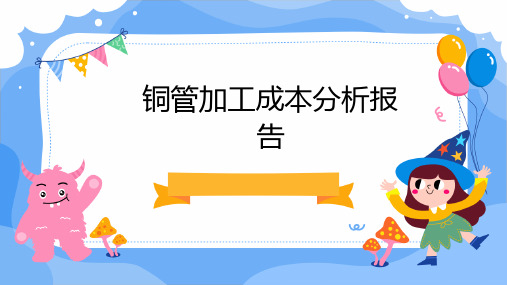 铜管加工成本分析报告